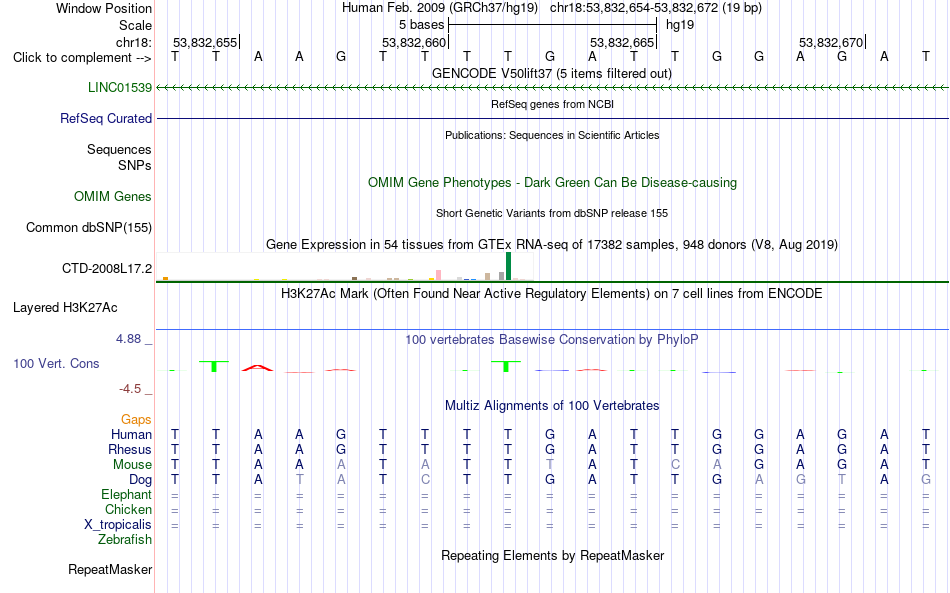 Window Position Human Feb. 2009 (GRCh37/hg19) chr18:53,832,654-53,832,672 (19 bp)
Scale 5 bases hg19
chr18: 53,832,655 53,832,660 53,832,665 53,832,670
Click to complement --> T T A A G T T T T G A T T G G A G A T
GENCODE V50lift37 (5 items filtered out)
LINC01539
RefSeq genes from NCBI
RefSeq Curated
Publications: Sequences in Scientific Articles
Sequences
SNPs
OMIM Gene Phenotypes - Dark Green Can Be Disease-causing
OMIM Genes
Short Genetic Variants from dbSNP release 155
Common dbSNP(155)
Gene Expression in 54 tissues from GTEx RNA-seq of 17382 samples, 948 donors (V8, Aug 2019)
CTD-2008L17.2
H3K27Ac Mark (Often Found Near Active Regulatory Elements) on 7 cell lines from ENCODE
Layered H3K27Ac
4.88 _
100 vertebrates Basewise Conservation by PhyloP
100 Vert. Cons
-4.5 _
Multiz Alignments of 100 Vertebrates
Gaps
Human T T A A G T T T T G A T T G G A G A T
Rhesus T T A A G T T T T G A T T G G A G A T
Mouse T T A A A T A T T T A T C A G A G A T
Dog T T A T A T C T T G A T T G A G T A G
Elephant = = = = = = = = = = = = = = = = = = =
Chicken = = = = = = = = = = = = = = = = = = =
X_tropicalis = = = = = = = = = = = = = = = = = = =
Zebrafish
Repeating Elements by RepeatMasker
RepeatMasker